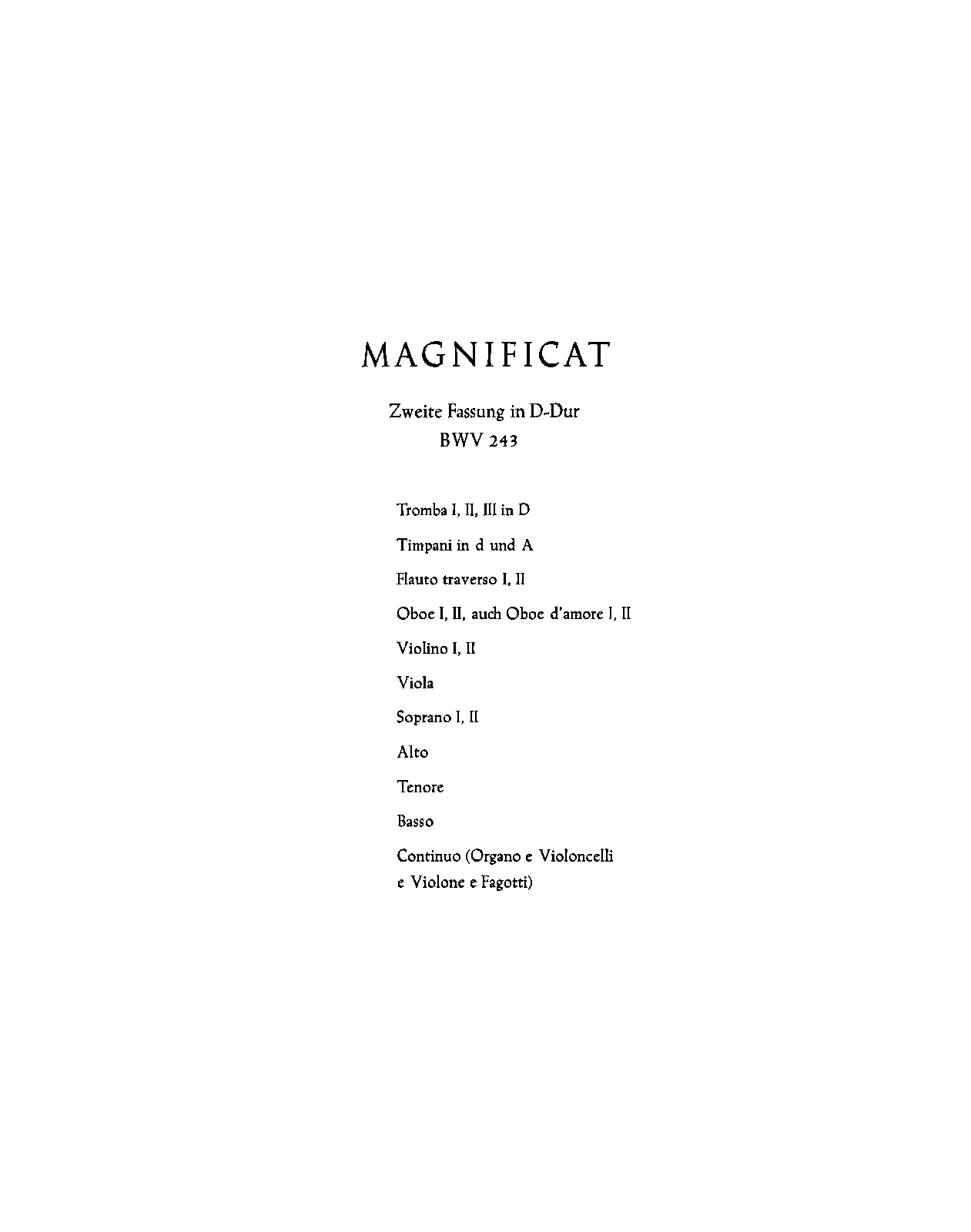 MAGNIFICAT

Zweite Fassung in D-Dur
BWV 243

Tromba I, II, III in D

Timpani in d und A

Flauto traverso I, II

Oboe I, II, auch Oboe d'amore I, II

Violino I, II

Viola

Soprano I, II

Alto

Tenore

Basso

Continuo (Organo e Violoncelli e Violone e Fagotti)